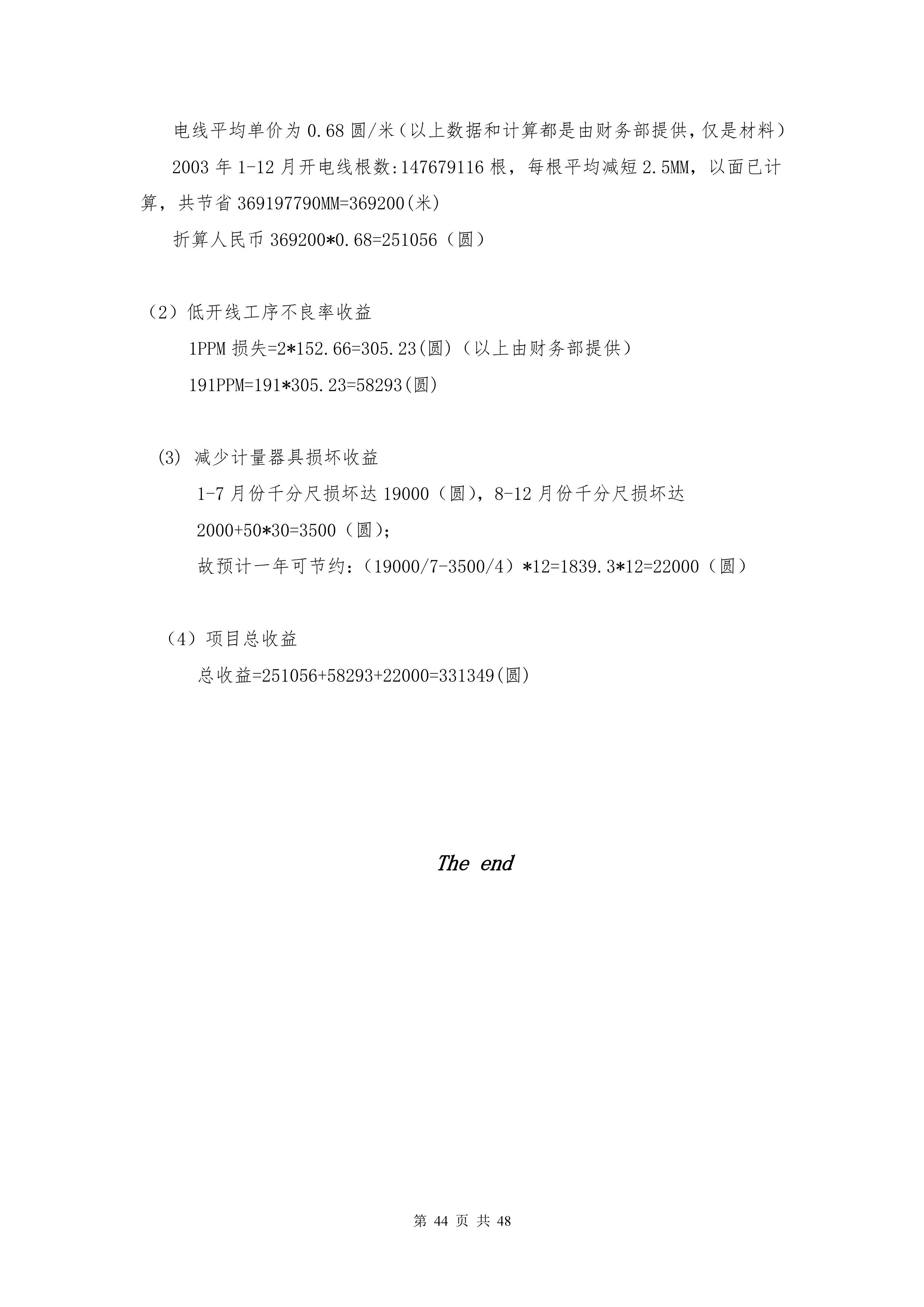 电线平均单价为 0.68 圆/米（以上数据和计算都是由财务部提供，仅是材料）

2003 年 1-12 月开电线根数:147679116 根，每根平均减短 2.5MM，以面已计算，共节省 369197790MM=369200(米)

折算人民币 369200*0.68=251056（圆）

（2）低开线工序不良率收益

1PPM 损失=2*152.66=305.23(圆)（以上由财务部提供）

191PPM=191*305.23=58293(圆)

(3) 减少计量器具损坏收益

1-7 月份千分尺损坏达 19000（圆），8-12 月份千分尺损坏达 2000+50*30=3500（圆）;

故预计一年可节约：（19000/7-3500/4）*12=1839.3*12=22000（圆）

（4）项目总收益

总收益=251056+58293+22000=331349(圆)

The end

第 44 页 共 48